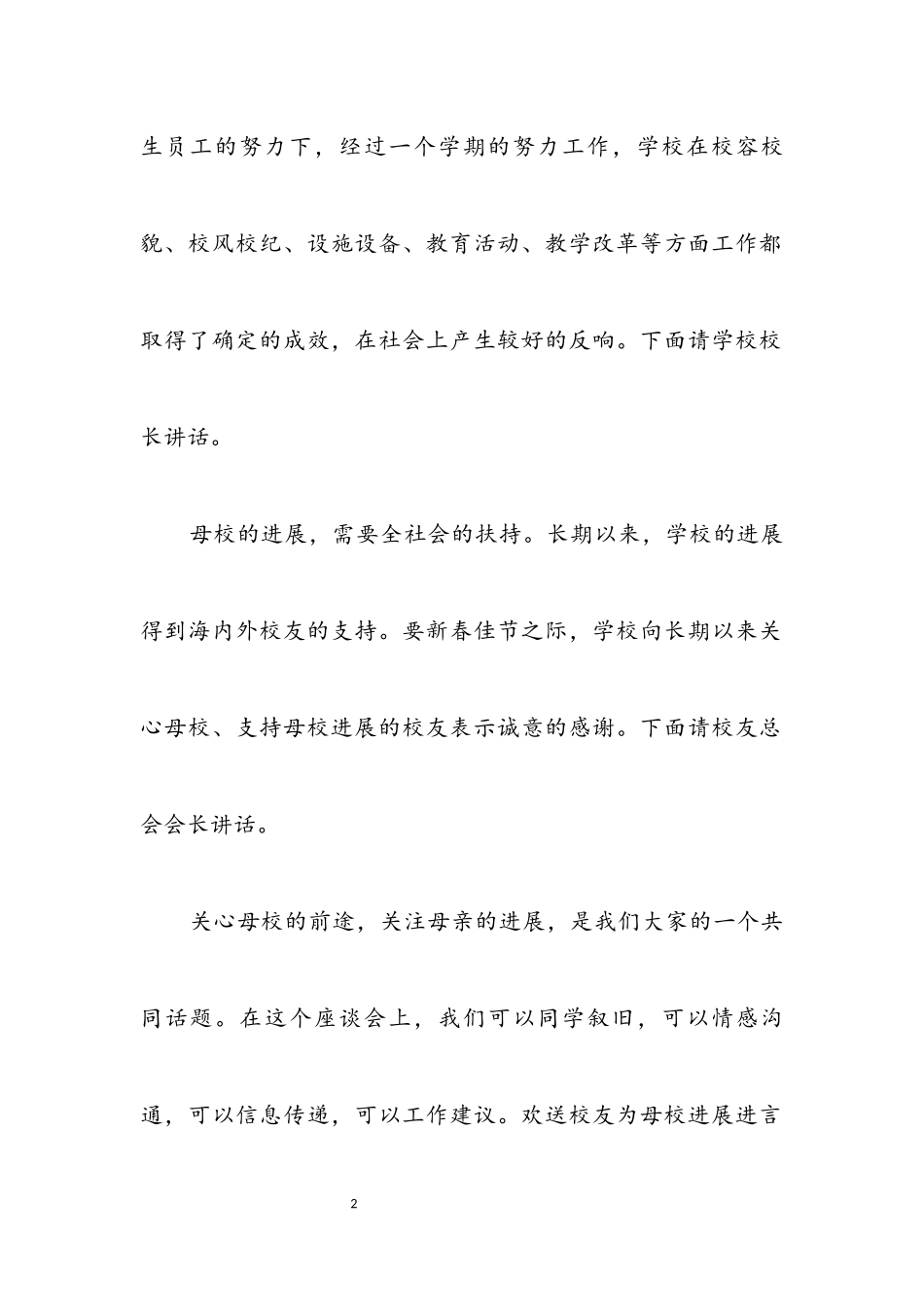 生员工的努力下，经过一个学期的努力工作，学校在校容校貌、校风校纪、设施设备、教育活动、教学改革等方面工作都取得了确定的成效，在社会上产生较好的反响。下面请学校校长讲话。

母校的进展，需要全社会的扶持。长期以来，学校的进展得到海内外校友的支持。要新春佳节之际，学校向长期以来关心母校、支持母校进展的校友表示诚意的感谢。下面请校友总会会长讲话。

关心母校的前途，关注母亲的进展，是我们大家的一个共同话题。在这个座谈会上，我们可以同学叙旧，可以情感沟通，可以信息传递，可以工作建议。欢送校友为母校进展进言

2